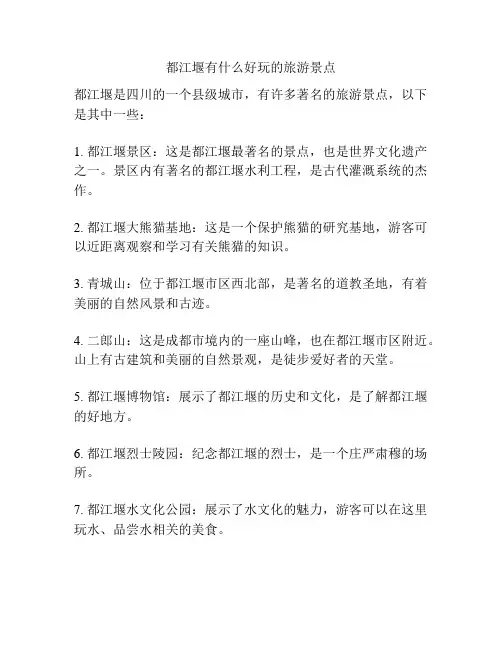 都江堰有什么好玩的旅游景点

都江堰是四川的一个县级城市，有许多著名的旅游景点，以下是其中一些：

1. 都江堰景区：这是都江堰最著名的景点，也是世界文化遗产之一。景区内有著名的都江堰水利工程，是古代灌溉系统的杰作。

2. 都江堰大熊猫基地：这是一个保护熊猫的研究基地，游客可以近距离观察和学习有关熊猫的知识。

3. 青城山：位于都江堰市区西北部，是著名的道教圣地，有着美丽的自然风景和古迹。

4. 二郎山：这是成都市境内的一座山峰，也在都江堰市区附近。山上有古建筑和美丽的自然景观，是徒步爱好者的天堂。

5. 都江堰博物馆：展示了都江堰的历史和文化，是了解都江堰的好地方。

6. 都江堰烈士陵园：纪念都江堰的烈士，是一个庄严肃穆的场所。

7. 都江堰水文化公园：展示了水文化的魅力，游客可以在这里玩水、品尝水相关的美食。